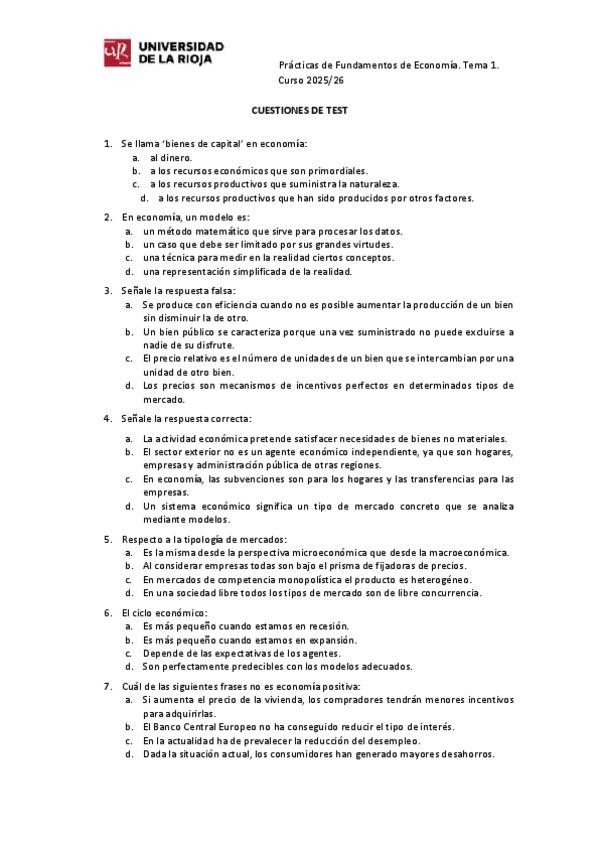 UNIVERSIDAD DE LA RIOJA

Prácticas de Fundamentos de Economía. Tema 1. Curso 2025/26

CUESTIONES DE TEST

1. Se llama 'bienes de capital' en economía:
a. al dinero.
b. a los recursos económicos que son primordiales.
c. a los recursos productivos que suministra la naturaleza.
d. a los recursos productivos que han sido producidos por otros factores.

2. En economía, un modelo es:
a. un método matemático que sirve para procesar los datos.
b. un caso que debe ser limitado por sus grandes virtudes.
c. una técnica para medir en la realidad ciertos conceptos.
d. una representación simplificada de la realidad.

3. Señale la respuesta falsa:
a. Se produce con eficiencia cuando no es posible aumentar la producción de un bien sin disminuir la de otro.
b. Un bien público se caracteriza porque una vez suministrado no puede excluirse a nadie de su disfrute.
c. El precio relativo es el número de unidades de un bien que se intercambian por una unidad de otro bien.
d. Los precios son mecanismos de incentivos perfectos en determinados tipos de mercado.

4. Señale la respuesta correcta:
a. La actividad económica pretende satisfacer necesidades de bienes no materiales.
b. El sector exterior no es un agente económico independiente, ya que son hogares, empresas y administración pública de otras regiones.
c. En economía, las subvenciones son para los hogares y las transferencias para las empresas.
d. Un sistema económico significa un tipo de mercado concreto que se analiza mediante modelos.

5. Respecto a la tipología de mercados:
a. Es la misma desde la perspectiva microeconómica que desde la macroeconómica.
b. Al considerar empresas todas son bajo el prisma de fijadoras de precios.
c. En mercados de competencia monopolística el producto es heterogéneo.
d. En una sociedad libre todos los tipos de mercado son de libre concurrencia.

6. El ciclo económico:
a. Es más pequeño cuando estamos en recesión.
b. Es más pequeño cuando estamos en expansión.
c. Depende de las expectativas de los agentes.
d. Son perfectamente predecibles con los modelos adecuados.

7. Cuál de las siguientes frases no es economía positiva:
a. Si aumenta el precio de la vivienda, los compradores tendrán menores incentivos para adquirirlas.
b. El Banco Central Europeo no ha conseguido reducir el tipo de interés.
c. En la actualidad ha de prevalecer la reducción del desempleo.
d. Dada la situación actual, los consumidores han generado mayores desahorros.